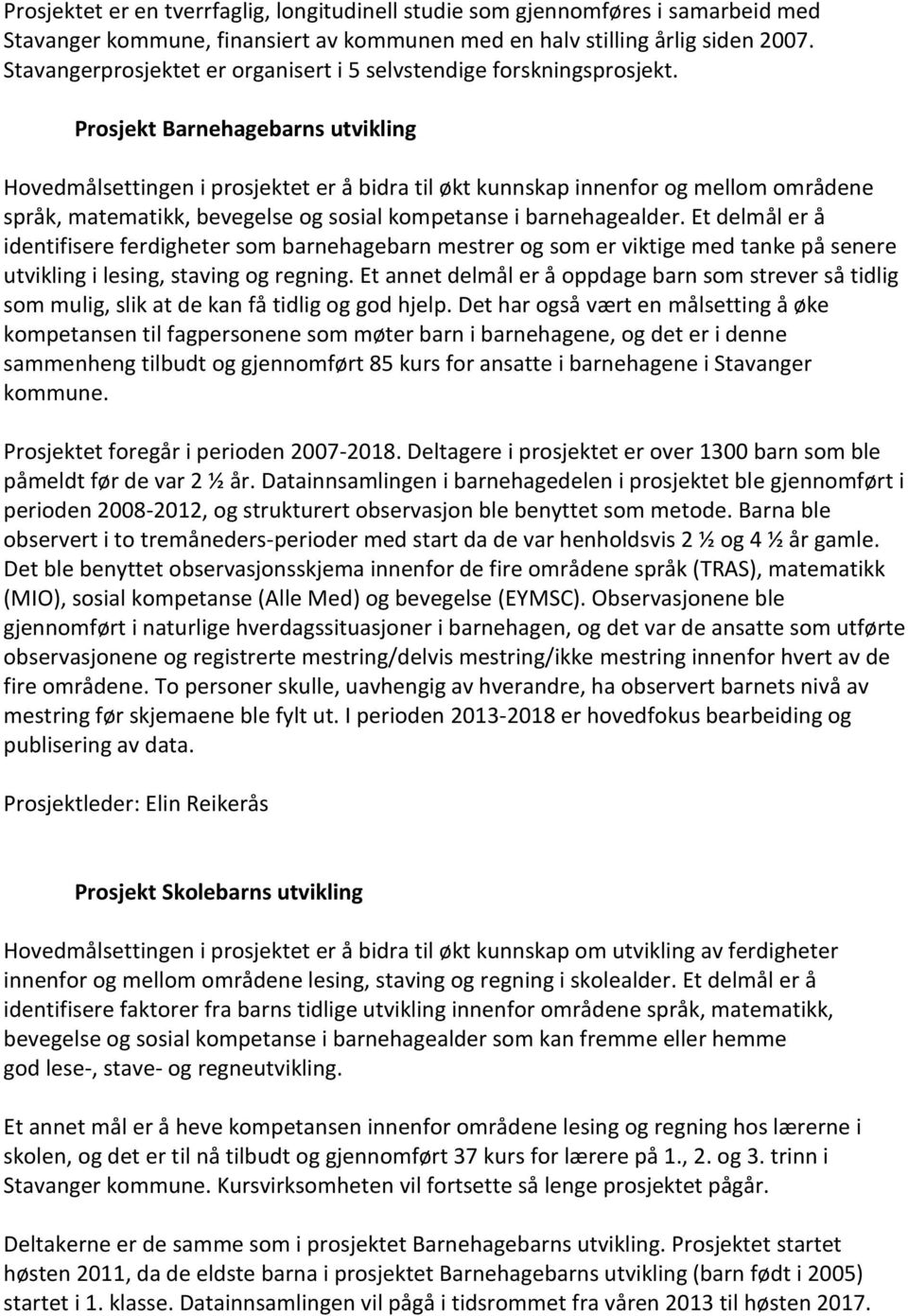 Prosjektet er en tverrfaglig, longitudinell studie som gjennomføres i samarbeid med Stavanger kommune, finansiert av kommunen med en halv stilling årlig siden 2007. Stavangerprosjektet er organisert i 5 selvstendige forskningsprosjekt.

Prosjekt Barnehagebarns utvikling

Hovedmålsettingen i prosjektet er å bidra til økt kunnskap innenfor og mellom områdene språk, matematikk, bevegelse og sosial kompetanse i barnehagealder. Et delmål er å identifisere ferdigheter som barnehagebarn mestrer og som er viktige med tanke på senere utvikling i lesing, staving og regning. Et annet delmål er å oppdage barn som strever så tidlig som mulig, slik at de kan få tidlig og god hjelp. Det har også vært en målsetting å øke kompetansen til fagpersonene som møter barn i barnehagene, og det er i denne sammenheng tilbudt og gjennomført 85 kurs for ansatte i barnehagene i Stavanger kommune.

Prosjektet foregår i perioden 2007-2018. Deltagere i prosjektet er over 1300 barn som ble påmeldt før de var 2 ½ år. Datainnsamlingen i barnehagedelen i prosjektet ble gjennomført i perioden 2008-2012, og strukturert observasjon ble benyttet som metode. Barna ble observert i to tremåneders-perioder med start da de var henholdsvis 2 ½ og 4 ½ år gamle. Det ble benyttet observasjonsskjema innenfor de fire områdene språk (TRAS), matematikk (MIO), sosial kompetanse (Alle Med) og bevegelse (EYMSC). Observasjonene ble gjennomført i naturlige hverdagssituasjoner i barnehagen, og det var de ansatte som utførte observasjonene og registrerte mestring/delvis mestring/ikke mestring innenfor hvert av de fire områdene. To personer skulle, uavhengig av hverandre, ha observert barnets nivå av mestring før skjemaene ble fylt ut. I perioden 2013-2018 er hovedfokus bearbeiding og publisering av data.

Prosjektleder: Elin Reikerås

Prosjekt Skolebarns utvikling

Hovedmålsettingen i prosjektet er å bidra til økt kunnskap om utvikling av ferdigheter innenfor og mellom områdene lesing, staving og regning i skolealder. Et delmål er å identifisere faktorer fra barns tidlige utvikling innenfor områdene språk, matematikk, bevegelse og sosial kompetanse i barnehagealder som kan fremme eller hemme god lese-, stave- og regneutvikling.

Et annet mål er å heve kompetansen innenfor områdene lesing og regning hos lærerne i skolen, og det er til nå tilbudt og gjennomført 37 kurs for lærere på 1., 2. og 3. trinn i Stavanger kommune. Kursvirksomheten vil fortsette så lenge prosjektet pågår.

Deltakerne er de samme som i prosjektet Barnehagebarns utvikling. Prosjektet startet høsten 2011, da de eldste barna i prosjektet Barnehagebarns utvikling (barn født i 2005) startet i 1. klasse. Datainnsamlingen vil pågå i tidsrommet fra våren 2013 til høsten 2017.